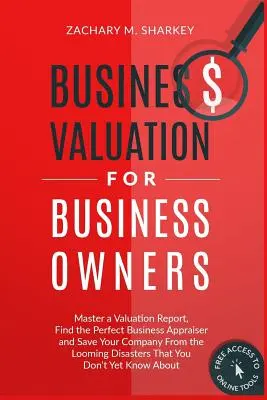 ZACHARY M. SHARKEY

BUSINES$ VALUATION

FOR

BUSINESS OWNERS

Master a Valuation Report, Find the Perfect Business Appraiser and Save Your Company From the Looming Disasters That You Don't Yet Know About

FREE ACCESS TO ONLINE TOOLS